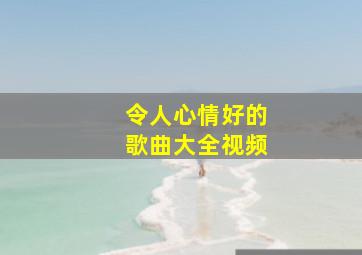 令人心情好的
歌曲大全视频